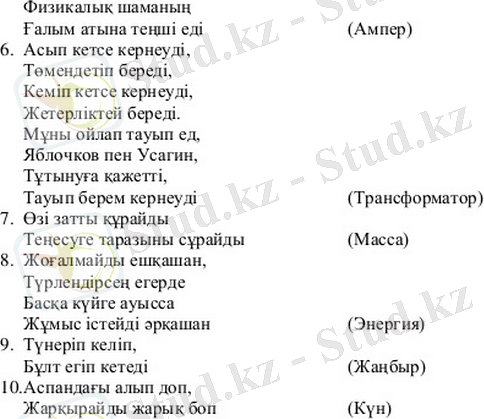 Физикалық шаманың
Ғалым атына теңші еді (Ампер)

6. Асып кетсе кернеуді,
Төмендетіп береді,
Кеміп кетсе кернеуді,
Жетерліктей береді.
Мұны ойлап тауып ед,
Яблочков пен Усагин,
Тұтынуға қажетті,
Тауып берем кернеуді (Трансформатор)

7. Өзі затты құрайды
Теңесуге таразыны сұрайды (Масса)

8. Жоғалмайды ешқашан,
Түрлендірсең егерде
Басқа күйге ауысса
Жұмыс істейді әрқашан (Энергия)

9. Түнеріп келіп,
Бұлт егіп кетеді (Жаңбыр)

10.Аспандағы алып доп,
Жарқырайды жарық боп (Күн)

Stud.kz - Stud.kz